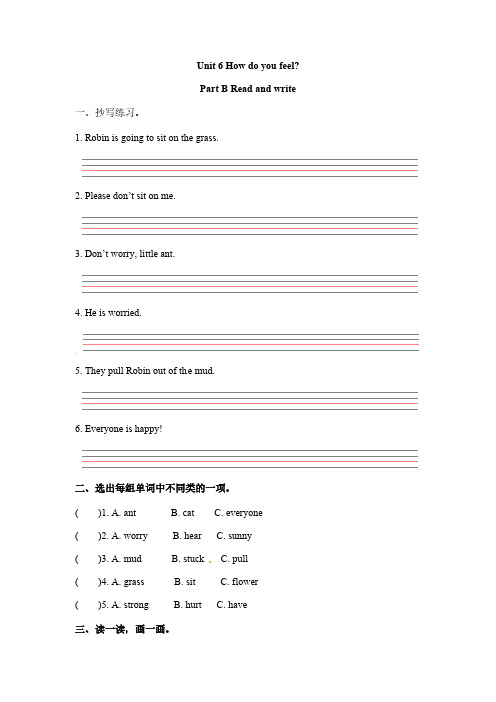 Unit 6 How do you feel?

Part B Read and write

一、抄写练习。

1. Robin is going to sit on the grass.

2. Please don't sit on me.

3. Don't worry, little ant.

4. He is worried.

5. They pull Robin out of the mud.

6. Everyone is happy!

二、选出每组单词中不同类的一项。

(　　)1. A. ant　　B. cat　　C. everyone

(　　)2. A. worry　　B. hear　　C. sunny

(　　)3. A. mud　　B. stuck　　C. pull

(　　)4. A. grass　　B. sit　　C. flower

(　　)5. A. strong　　B. hurt　　C. have

三、读一读，画一画。